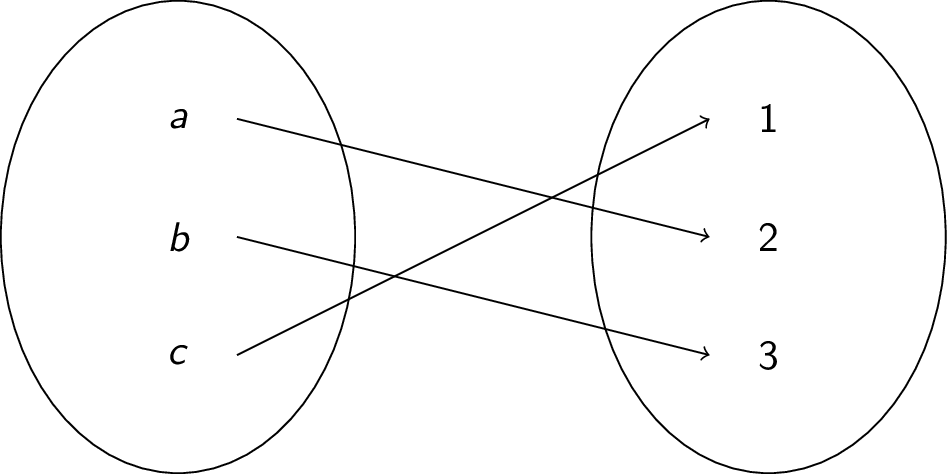 $a$
$b$
$c$
1
2
3